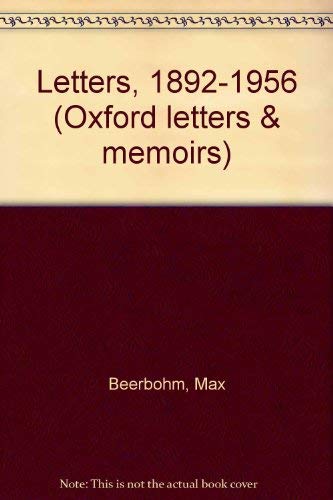 Letters, 1892-1956 (Oxford letters & memoirs)

Beerbohm, Max

Note: This is not the actual book cover